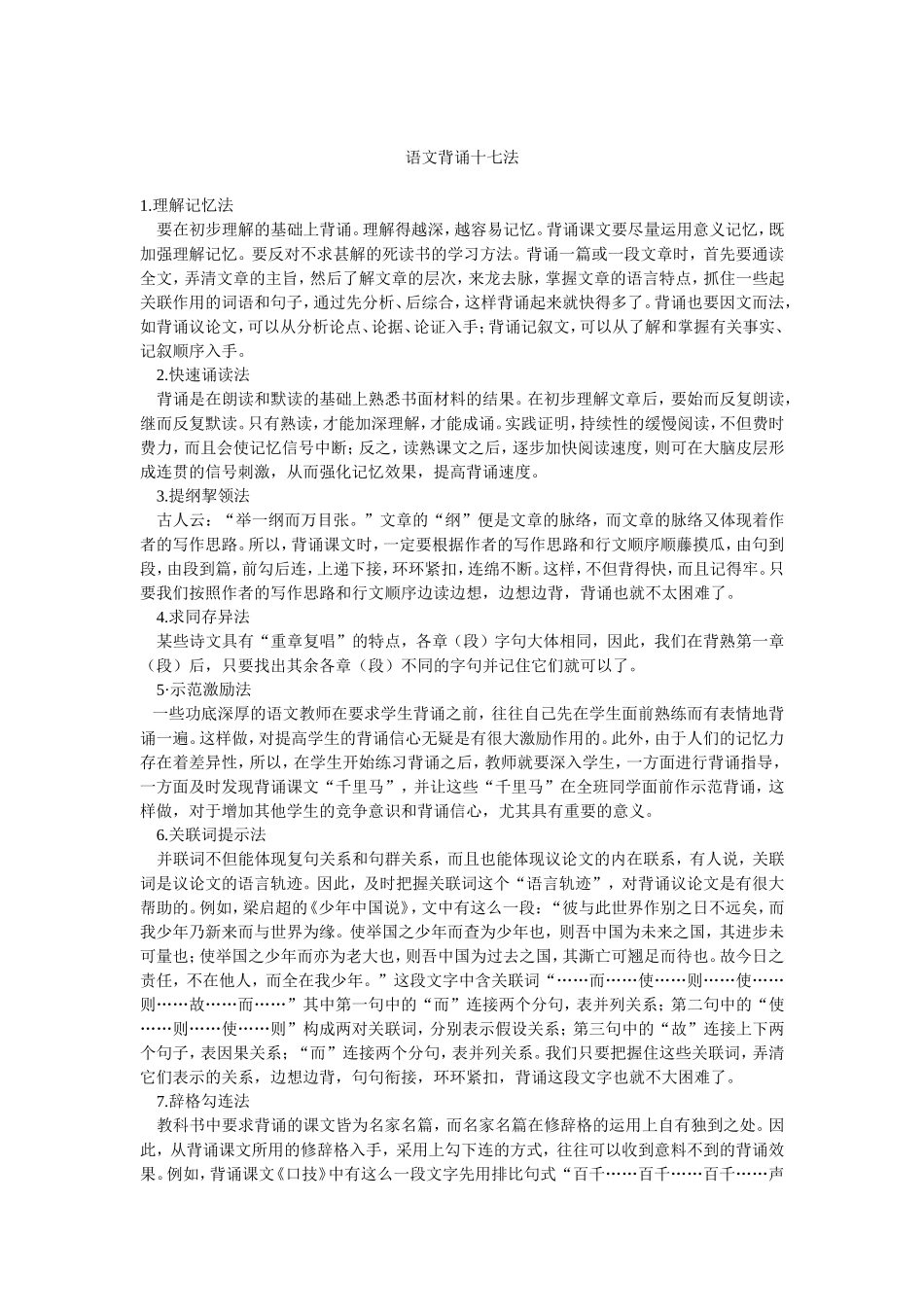 语文背诵十七法

1.理解记忆法

要在初步理解的基础上背诵。理解得越深，越容易记忆。背诵课文要尽量运用意义记忆，既加强理解记忆。要反对不求甚解的死读书的学习方法。背诵一篇或一段文章时，首先要通读全文，弄清文章的主旨，然后了解文章的层次，来龙去脉，掌握文章的语言特点，抓住一些起关联作用的词语和句子，通过先分析、后综合，这样背诵起来就快得多了。背诵也要因文而法，如背诵议论文，可以从分析论点、论据、论证入手；背诵记叙文，可以从了解和掌握有关事实、记叙顺序入手。

2.快速诵读法

背诵是在朗读和默读的基础上熟悉书面材料的结果。在初步理解文章后，要始而反复朗读，继而反复默读。只有熟读，才能加深理解，才能成诵。实践证明，持续性的缓慢阅读，不但费时费力，而且会使记忆信号中断；反之，读熟课文之后，逐步加快阅读速度，则可在大脑皮层形成连贯的信号刺激，从而强化记忆效果，提高背诵速度。

3.提纲挈领法

古人云：“举一纲而万目张。”文章的“纲”便是文章的脉络，而文章的脉络又体现着作者的写作思路。所以，背诵课文时，一定要根据作者的写作思路和行文顺序顺藤摸瓜，由句到段，由段到篇，前勾后连，上递下接，环环紧扣，连绵不断。这样，不但背得快，而且记得牢。只要我们按照作者的写作思路和行文顺序边读边想，边想边背，背诵也就不太困难了。

4.求同存异法

某些诗文具有“重章复唱”的特点，各章（段）字句大体相同，因此，我们在背熟第一章（段）后，只要找出其余各章（段）不同的字句并记住它们就可以了。

5·示范激励法

一些功底深厚的语文教师在要求学生背诵之前，往往自己先在学生面前熟练而有表情地背诵一遍。这样做，对提高学生的背诵信心无疑是有很大激励作用的。此外，由于人们的记忆力存在着差异性，所以，在学生开始练习背诵之后，教师就要深入学生，一方面进行背诵指导，一方面及时发现背诵课文“千里马”，并让这些“千里马”在全班同学面前作示范背诵，这样做，对于增加其他学生的竞争意识和背诵信心，尤其具有重要的意义。

6.关联词提示法

并联词不但能体现复句关系和句群关系，而且也能体现议论文的内在联系，有人说，关联词是议论文的语言轨迹。因此，及时把握关联词这个“语言轨迹”，对背诵议论文是有很大帮助的。例如，梁启超的《少年中国说》，文中有这么一段：“彼与此世界作别之日不远矣，而我少年乃新来而与世界为缘。使举国之少年而查为少年也，则吾中国为未来之国，其进步未可量也；使举国之少年而亦为老大也，则吾中国为过去之国，其澌亡可翘足而待也。故今日之责任，不在他人，而全在我少年。”这段文字中含关联词“……而……使……则……使……则……故……而……”其中第一句中的“而”连接两个分句，表并列关系；第二句中的“使……则……使……则”构成两对关联词，分别表示假设关系；第三句中的“故”连接上下两个句子，表因果关系；“而”连接两个分句，表并列关系。我们只要把握住这些关联词，弄清它们表示的关系，边想边背，句句衔接，环环紧扣，背诵这段文字也就不大困难了。

7.辞格勾连法

教科书中要求背诵的课文皆为名家名篇，而名家名篇在修辞格的运用上自有独到之处。因此，从背诵课文所用的修辞格入手，采用上勾下连的方式，往往可以收到意料不到的背诵效果。例如，背诵课文《口技》中有这么一段文字先用排比句式“百千……百千……百千……声